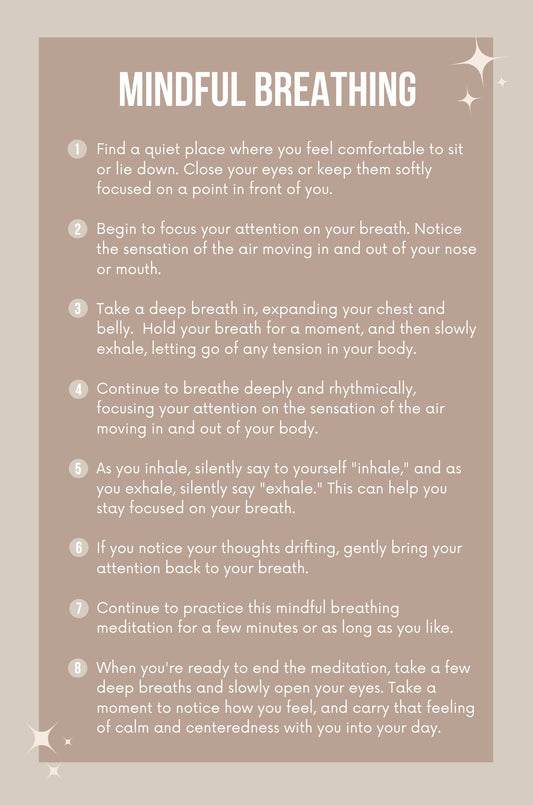 MINDFUL BREATHING

1 Find a quiet place where you feel comfortable to sit or lie down. Close your eyes or keep them softly focused on a point in front of you.

2 Begin to focus your attention on your breath. Notice the sensation of the air moving in and out of your nose or mouth.

3 Take a deep breath in, expanding your chest and belly. Hold your breath for a moment, and then slowly exhale, letting go of any tension in your body.

4 Continue to breathe deeply and rhythmically, focusing your attention on the sensation of the air moving in and out of your body.

5 As you inhale, silently say to yourself "inhale," and as you exhale, silently say "exhale." This can help you stay focused on your breath.

6 If you notice your thoughts drifting, gently bring your attention back to your breath.

7 Continue to practice this mindful breathing meditation for a few minutes or as long as you like.

8 When you're ready to end the meditation, take a few deep breaths and slowly open your eyes. Take a moment to notice how you feel, and carry that feeling of calm and centeredness with you into your day.